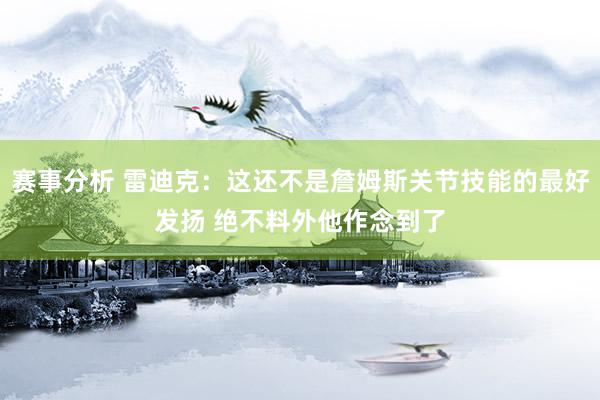 赛事分析 雷迪克：这还不是詹姆斯关节技能的最好发扬 绝不料外他作念到了